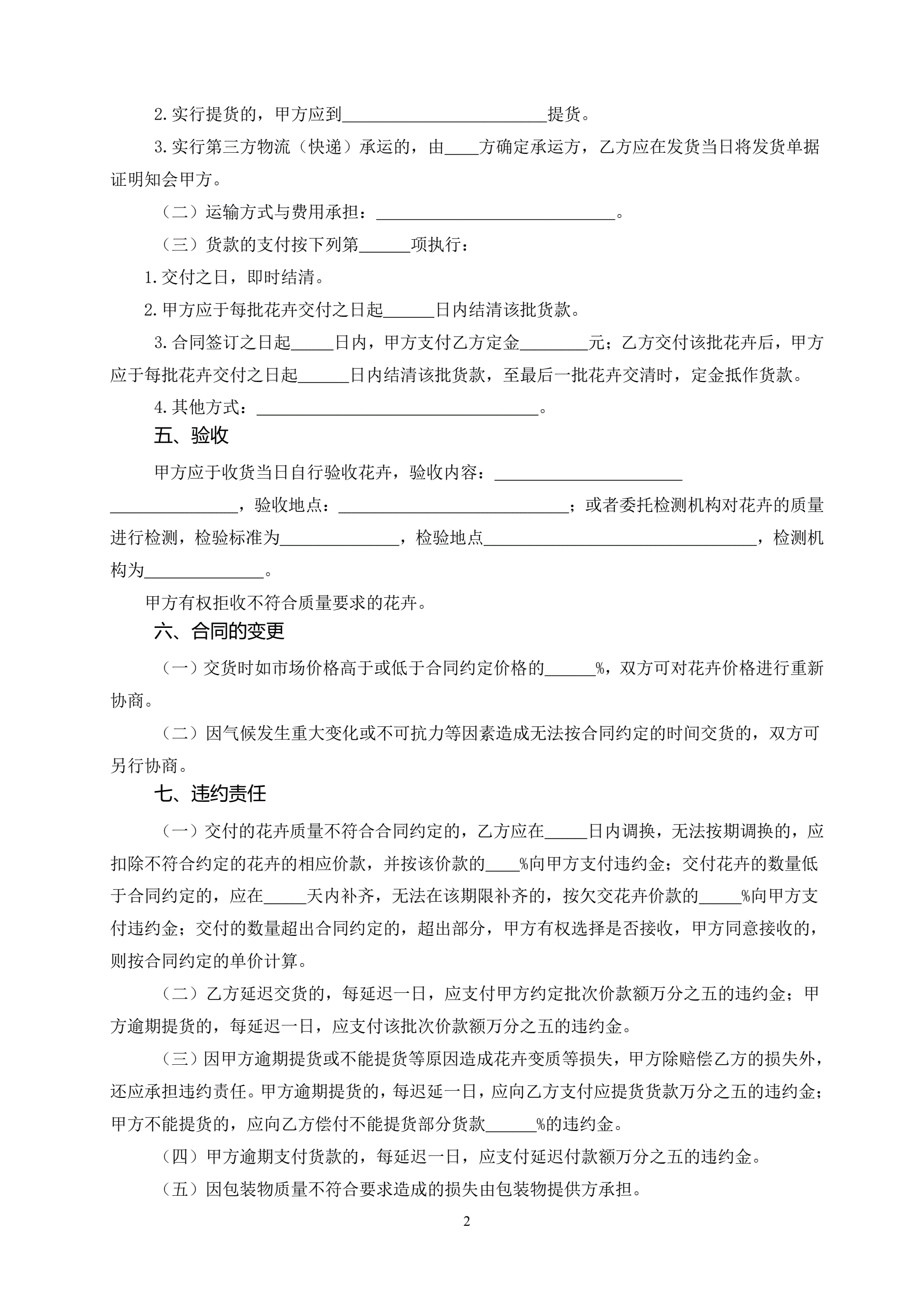 2.实行提货的，甲方应到________________________提货。

3.实行第三方物流（快递）承运的，由____方确定承运方，乙方应在发货当日将发货单据证明知会甲方。

（二）运输方式与费用承担：____________________________。

（三）货款的支付按下列第______项执行：

1.交付之日，即时结清。

2.甲方应于每批花卉交付之日起______日内结清该批货款。

3.合同签订之日起_____日内，甲方支付乙方定金________元；乙方交付该批花卉后，甲方应于每批花卉交付之日起______日内结清该批货款，至最后一批花卉交清时，定金抵作货款。

4.其他方式：_________________________________。

五、验收

甲方应于收货当日自行验收花卉，验收内容：______________________ _______________，验收地点：___________________________；或者委托检测机构对花卉的质量进行检测，检验标准为______________，检验地点________________________________，检测机构为______________。

甲方有权拒收不符合质量要求的花卉。

六、合同的变更

（一）交货时如市场价格高于或低于合同约定价格的______%，双方可对花卉价格进行重新协商。

（二）因气候发生重大变化或不可抗力等因素造成无法按合同约定的时间交货的，双方可另行协商。

七、违约责任

（一）交付的花卉质量不符合合同约定的，乙方应在_____日内调换，无法按期调换的，应扣除不符合约定的花卉的相应价款，并按该价款的____%向甲方支付违约金；交付花卉的数量低于合同约定的，应在_____天内补齐，无法在该期限补齐的，按欠交花卉价款的_____%向甲方支付违约金；交付的数量超出合同约定的，超出部分，甲方有权选择是否接收，甲方同意接收的，则按合同约定的单价计算。

（二）乙方延迟交货的，每延迟一日，应支付甲方约定批次价款额万分之五的违约金；甲方逾期提货的，每延迟一日，应支付该批次价款额万分之五的违约金。

（三）因甲方逾期提货或不能提货等原因造成花卉变质等损失，甲方除赔偿乙方的损失外，还应承担违约责任。甲方逾期提货的，每迟延一日，应向乙方支付应提货货款万分之五的违约金；甲方不能提货的，应向乙方偿付不能提货部分货款______%的违约金。

（四）甲方逾期支付货款的，每延迟一日，应支付延迟付款额万分之五的违约金。

（五）因包装物质量不符合要求造成的损失由包装物提供方承担。

2